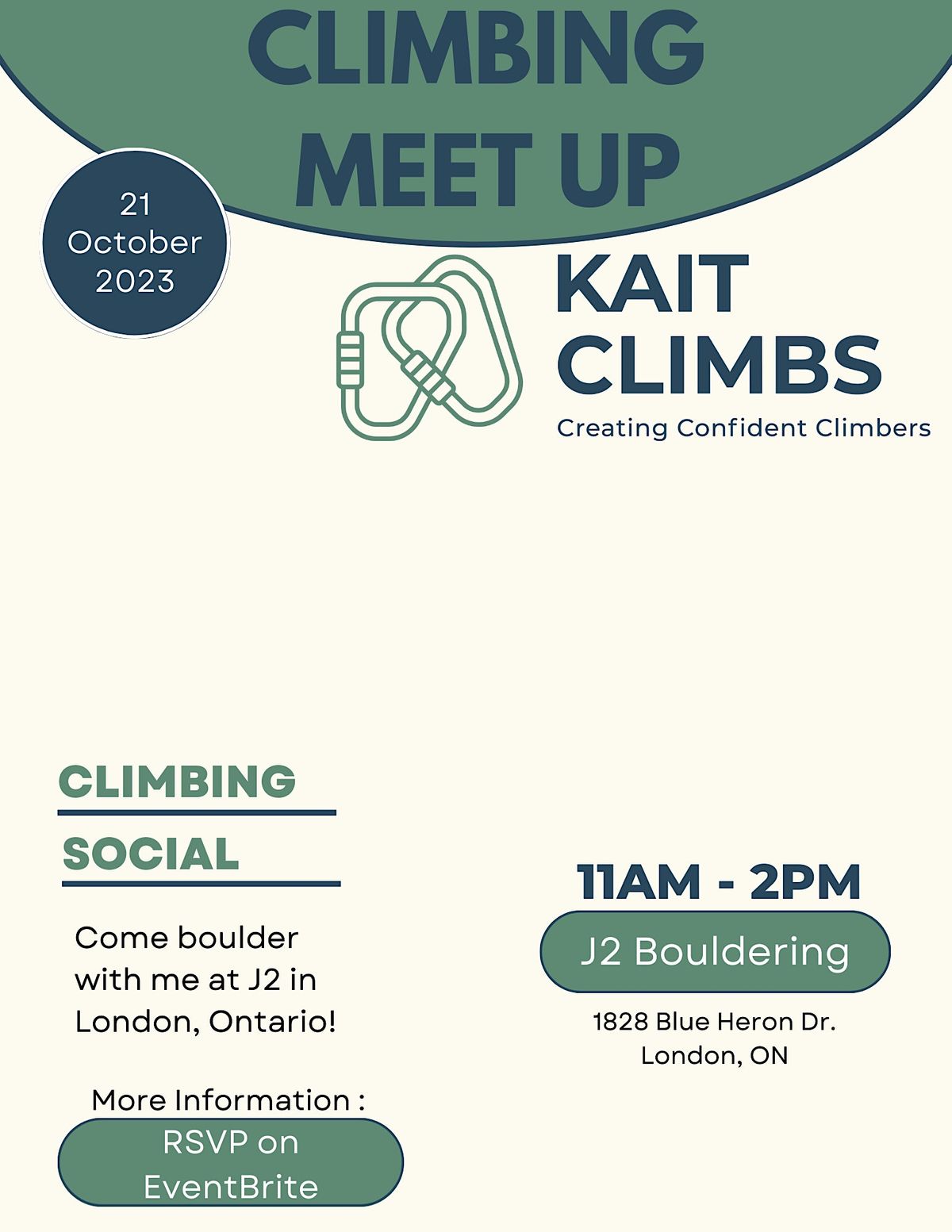 CLIMBING MEET UP

21
October
2023

KAIT
CLIMBS
Creating Confident Climbers

CLIMBING
SOCIAL

Come boulder with me at J2 in London, Ontario!

More Information :

RSVP on EventBrite

11AM - 2PM

J2 Bouldering

1828 Blue Heron Dr.
London, ON